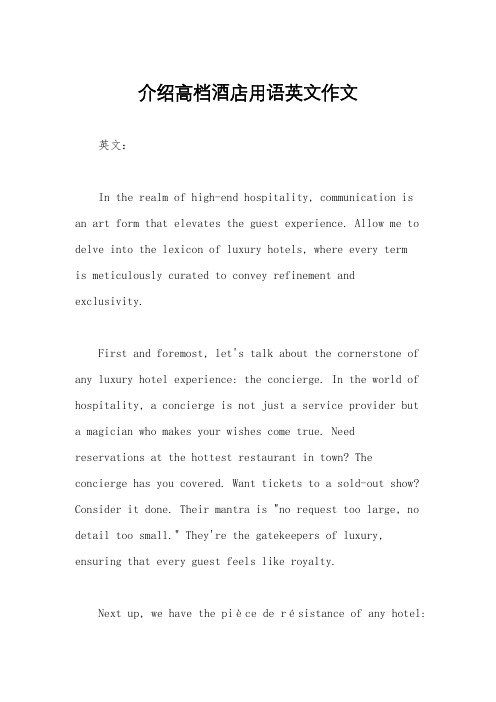 介绍高档酒店用语英文作文

英文：

In the realm of high-end hospitality, communication is an art form that elevates the guest experience. Allow me to delve into the lexicon of luxury hotels, where every term is meticulously curated to convey refinement and exclusivity.

First and foremost, let's talk about the cornerstone of any luxury hotel experience: the concierge. In the world of hospitality, a concierge is not just a service provider but a magician who makes your wishes come true. Need reservations at the hottest restaurant in town? The concierge has you covered. Want tickets to a sold-out show? Consider it done. Their mantra is "no request too large, no detail too small." They're the gatekeepers of luxury, ensuring that every guest feels like royalty.

Next up, we have the pièce de résistance of any hotel: